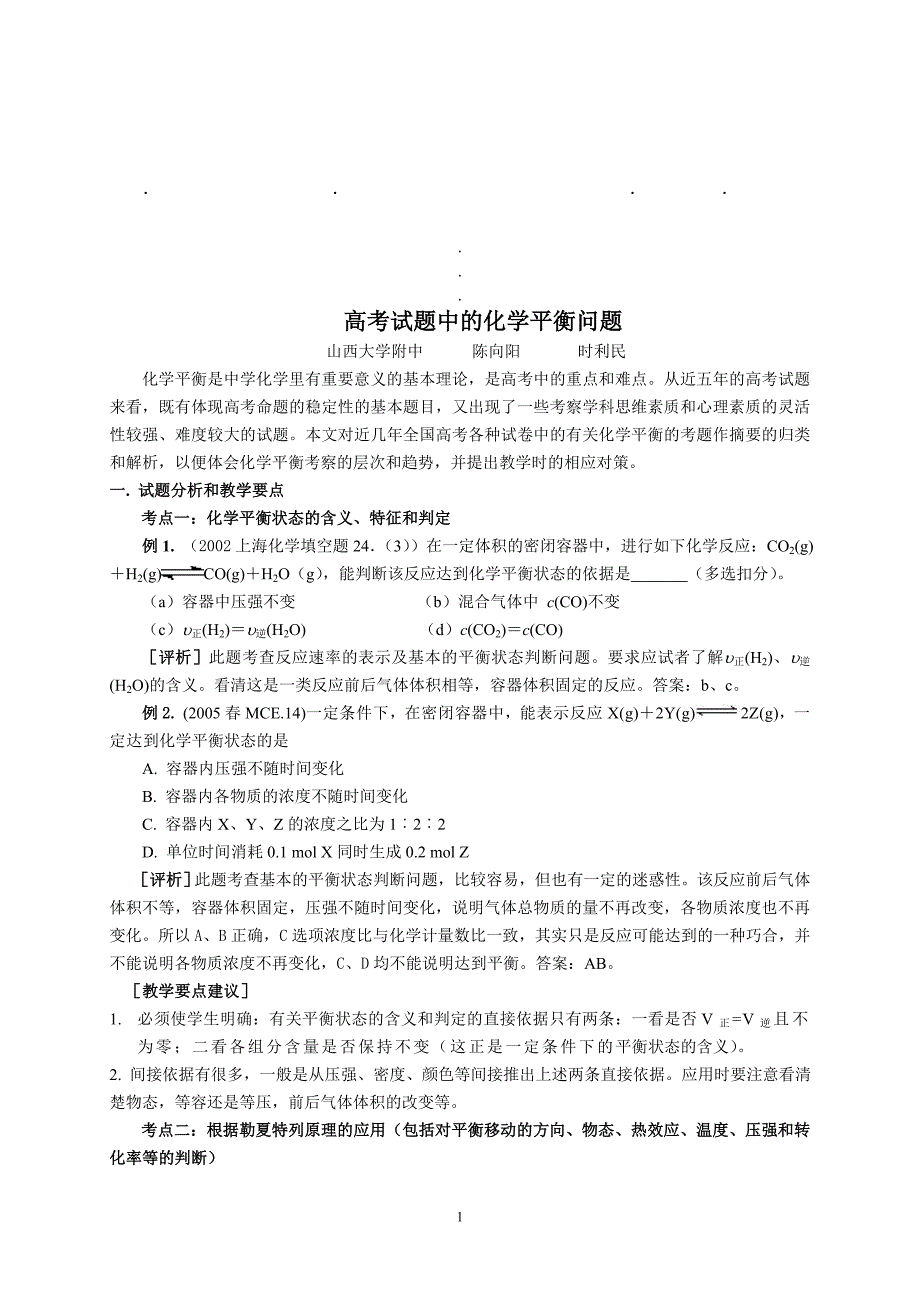 . . . .

.
.
.

高考试题中的化学平衡问题

山西大学附中 陈向阳 时利民

化学平衡是中学化学里有重要意义的基本理论，是高考中的重点和难点。从近五年的高考试题来看，既有体现高考命题的稳定性的基本题目，又出现了一些考察学科思维素质和心理素质的灵活性较强、难度较大的试题。本文对近几年全国高考各种试卷中的有关化学平衡的考题作摘要的归类和解析，以便体会化学平衡考察的层次和趋势，并提出教学时的相应对策。

一. 试题分析和教学要点

考点一：化学平衡状态的含义、特征和判定

例 1. （2002 上海化学填空题 24.（3））在一定体积的密闭容器中，进行如下化学反应：$CO_2(g)+H_2(g) \rightleftharpoons CO(g)+H_2O$（g），能判断该反应达到化学平衡状态的依据是_______（多选扣分）。

（a）容器中压强不变 （b）混合气体中 $c(CO)$不变

（c）$\upsilon_{正}(H_2)=\upsilon_{逆}(H_2O)$ （d）$c(CO_2)=c(CO)$

［评析］此题考查反应速率的表示及基本的平衡状态判断问题。要求应试者了解$\upsilon_{正}(H_2)$、$\upsilon_{逆}(H_2O)$的含义。看清这是一类反应前后气体体积相等，容器体积固定的反应。答案：b、c。

例 2. (2005 春 MCE.14)一定条件下，在密闭容器中，能表示反应 $X(g)+2Y(g) \rightleftharpoons 2Z(g)$，一定达到化学平衡状态的是

A. 容器内压强不随时间变化

B. 容器内各物质的浓度不随时间变化

C. 容器内 X、Y、Z 的浓度之比为 1∶2∶2

D. 单位时间消耗 0.1 mol X 同时生成 0.2 mol Z

［评析］此题考查基本的平衡状态判断问题，比较容易，但也有一定的迷惑性。该反应前后气体体积不等，容器体积固定，压强不随时间变化，说明气体总物质的量不再改变，各物质浓度也不再变化。所以 A、B 正确，C 选项浓度比与化学计量数比一致，其实只是反应可能达到的一种巧合，并不能说明各物质浓度不再变化，C、D 均不能说明达到平衡。答案：AB。

［教学要点建议］

1. 必须使学生明确：有关平衡状态的含义和判定的直接依据只有两条：一看是否 $V_{正}=V_{逆}$且不为零；二看各组分含量是否保持不变（这正是一定条件下的平衡状态的含义）。

2. 间接依据有很多，一般是从压强、密度、颜色等间接推出上述两条直接依据。应用时要注意看清楚物态，等容还是等压，前后气体体积的改变等。

考点二：根据勒夏特列原理的应用（包括对平衡移动的方向、物态、热效应、温度、压强和转化率等的判断）

1